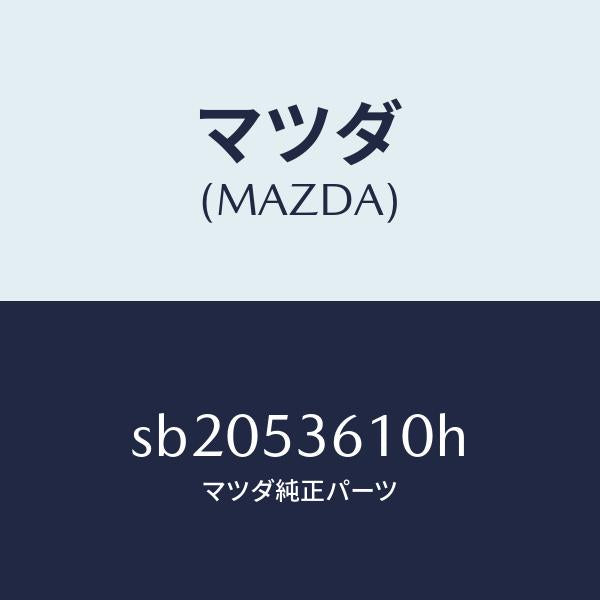 マツダ
(MAZDA)

sb2053610h
マツダ純正パーツ